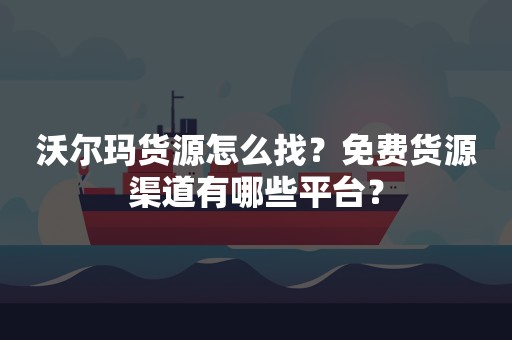 沃尔玛货源怎么找？免费货源渠道有哪些平台？